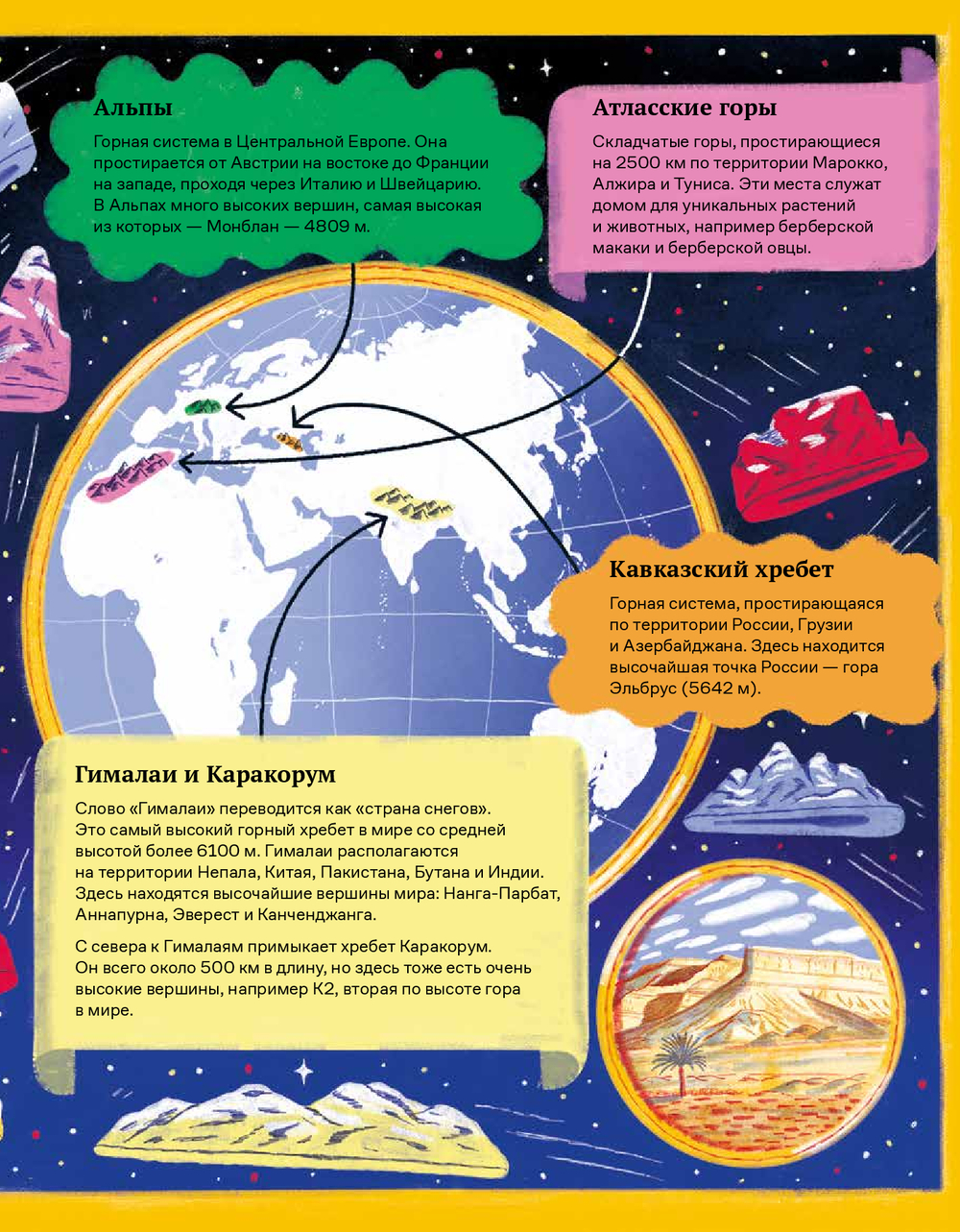 Альпы

Горная система в Центральной Европе. Она простирается от Австрии на востоке до Франции на западе, проходя через Италию и Швейцарию. В Альпах много высоких вершин, самая высокая из которых — Монблан — 4809 м.

Атласские горы

Складчатые горы, простирающиеся на 2500 км по территории Марокко, Алжира и Туниса. Эти места служат домом для уникальных растений и животных, например берберской макаки и берберской овцы.

Кавказский хребет

Горная система, простирающаяся по территории России, Грузии и Азербайджана. Здесь находится высочайшая точка России — гора Эльбрус (5642 м).

Гималаи и Каракорум

Слово «Гималаи» переводится как «страна снегов». Это самый высокий горный хребет в мире со средней высотой более 6100 м. Гималаи располагаются на территории Непала, Китая, Пакистана, Бутана и Индии. Здесь находятся высочайшие вершины мира: Нанга-Парбат, Аннапурна, Эверест и Канченджанга.

С севера к Гималаям примыкает хребет Каракорум. Он всего около 500 км в длину, но здесь тоже есть очень высокие вершины, например К2, вторая по высоте гора в мире.